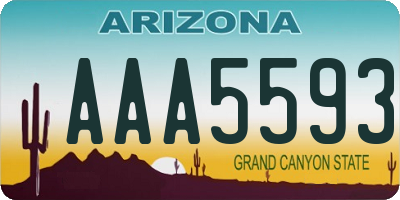 ARIZONA

AAA5593

GRAND CANYON STATE